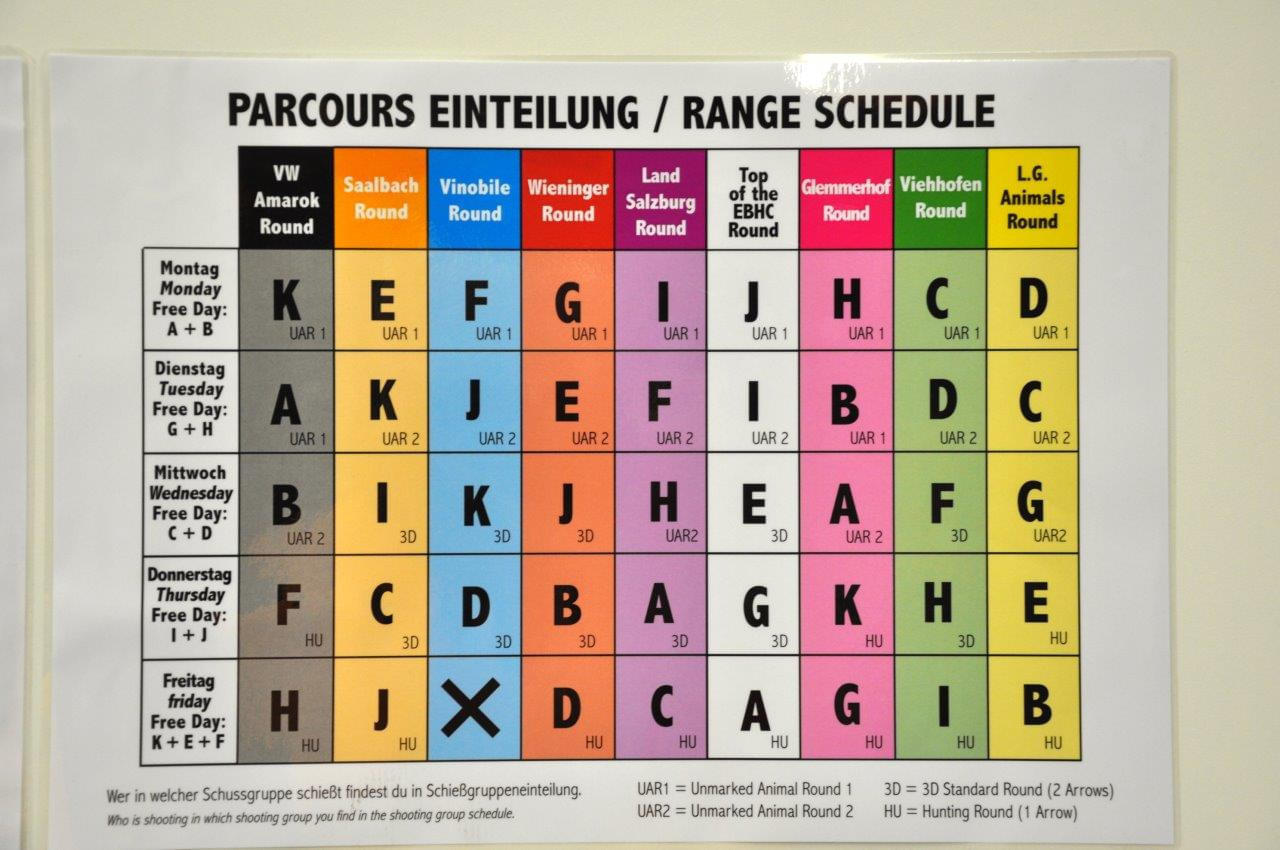 PARCOURS EINTEILUNG / RANGE SCHEDULE

| | VW Amarok Round | Saalbach Round | Vinobile Round | Wieninger Round | Land Salzburg Round | Top of the EBHC Round | Glemmerhof Round | Viehhofen Round | L.G. Animals Round |
|---|---|---|---|---|---|---|---|---|---|
| Montag Monday Free Day: A + B | K UAR 1 | E UAR 1 | F UAR 1 | G UAR 1 | I UAR 1 | J UAR 1 | H UAR 1 | C UAR 1 | D UAR 1 |
| Dienstag Tuesday Free Day: G + H | A UAR 1 | K UAR 2 | J UAR 2 | E UAR 2 | F UAR 2 | I UAR 2 | B UAR 1 | D UAR 2 | C UAR 2 |
| Mittwoch Wednesday Free Day: C + D | B UAR 2 | I 3D | K 3D | J 3D | H UAR2 | E 3D | A UAR 2 | F 3D | G UAR2 |
| Donnerstag Thursday Free Day: I + J | F HU | C 3D | D 3D | B 3D | A 3D | G 3D | K HU | H 3D | E HU |
| Freitag friday Free Day: K + E + F | H HU | J HU | X | D HU | C HU | A HU | G HU | I HU | B HU |

Wer in welcher Schussgruppe schießt findest du in Schießgruppeneinteilung.
Who is shooting in which shooting group you find in the shooting group schedule.

UAR1 = Unmarked Animal Round 1
UAR2 = Unmarked Animal Round 2
3D = 3D Standard Round (2 Arrows)
HU = Hunting Round (1 Arrow)